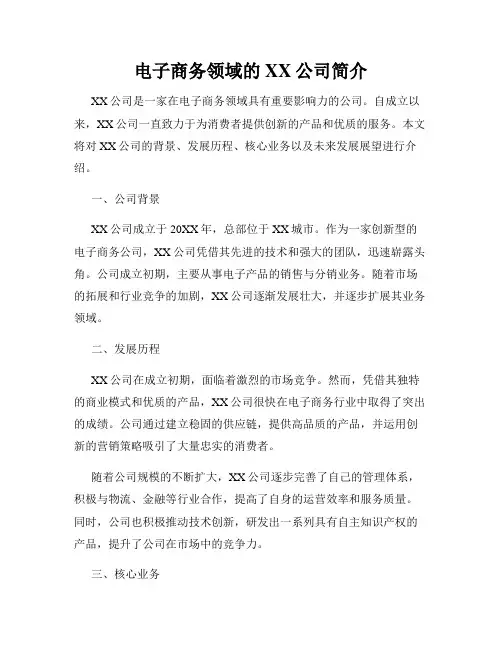 电子商务领域的 XX 公司简介

XX 公司是一家在电子商务领域具有重要影响力的公司。自成立以来，XX 公司一直致力于为消费者提供创新的产品和优质的服务。本文将对 XX 公司的背景、发展历程、核心业务以及未来发展展望进行介绍。

一、公司背景

XX 公司成立于 20XX 年，总部位于 XX 城市。作为一家创新型的电子商务公司，XX 公司凭借其先进的技术和强大的团队，迅速崭露头角。公司成立初期，主要从事电子产品的销售与分销业务。随着市场的拓展和行业竞争的加剧，XX 公司逐渐发展壮大，并逐步扩展其业务领域。

二、发展历程

XX 公司在成立初期，面临着激烈的市场竞争。然而，凭借其独特的商业模式和优质的产品，XX 公司很快在电子商务行业中取得了突出的成绩。公司通过建立稳固的供应链，提供高品质的产品，并运用创新的营销策略吸引了大量忠实的消费者。

随着公司规模的不断扩大，XX 公司逐步完善了自己的管理体系，积极与物流、金融等行业合作，提高了自身的运营效率和服务质量。同时，公司也积极推动技术创新，研发出一系列具有自主知识产权的产品，提升了公司在市场中的竞争力。

三、核心业务